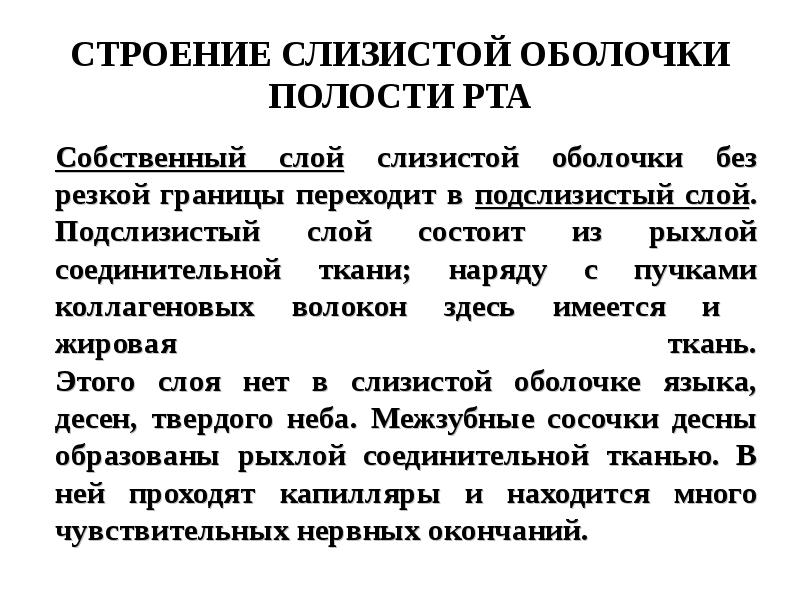 СТРОЕНИЕ СЛИЗИСТОЙ ОБОЛОЧКИ ПОЛОСТИ РТА

Собственный слой слизистой оболочки без резкой границы переходит в подслизистый слой. Подслизистый слой состоит из рыхлой соединительной ткани; наряду с пучками коллагеновых волокон здесь имеется и жировая ткань.
Этого слоя нет в слизистой оболочке языка, десен, твердого неба. Межзубные сосочки десны образованы рыхлой соединительной тканью. В ней проходят капилляры и находится много чувствительных нервных окончаний.